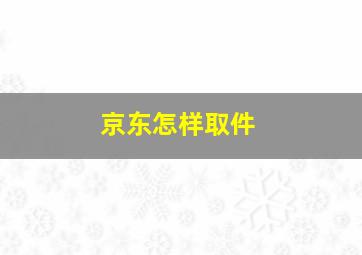 京东怎样取件